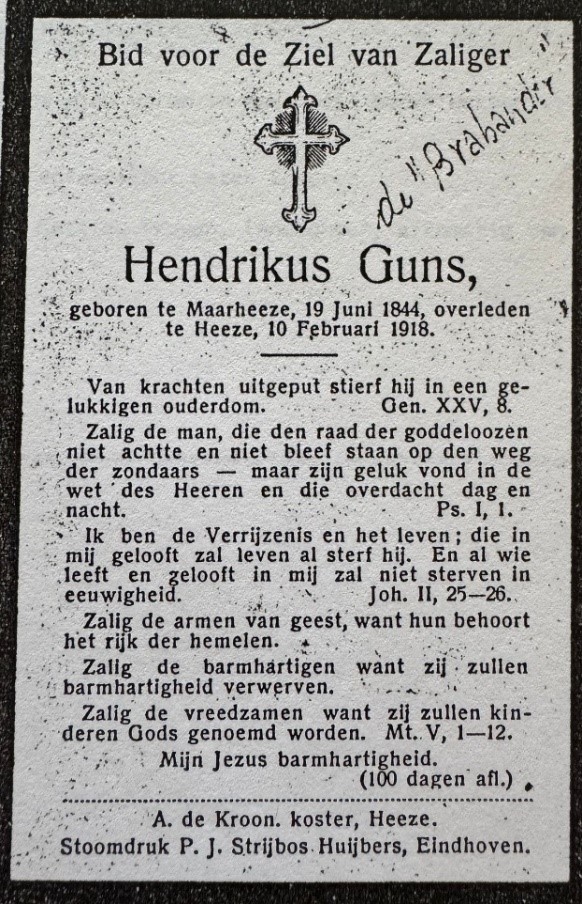 Bid voor de Ziel van Zaliger

de Brabander

Hendrikus Guns,

geboren te Maarheeze, 19 Juni 1844, overleden te Heeze, 10 Februari 1918.

Van krachten uitgeput stierf hij in een gelukkigen ouderdom. Gen. XXV, 8.

Zalig de man, die den raad der goddeloozen niet achtte en niet bleef staan op den weg der zondaars — maar zijn geluk vond in de wet des Heeren en die overdacht dag en nacht. Ps. I, 1.

Ik ben de Verrijzenis en het leven; die in mij gelooft zal leven al sterf hij. En al wie leeft en gelooft in mij zal niet sterven in eeuwigheid. Joh. II, 25—26.

Zalig de armen van geest, want hun behoort het rijk der hemelen.

Zalig de barmhartigen want zij zullen barmhartigheid verwerven.

Zalig de vreedzamen want zij zullen kinderen Gods genoemd worden. Mt. V, 1—12.

Mijn Jezus barmhartigheid. (100 dagen afl.)

A. de Kroon. koster, Heeze.
Stoomdruk P. J. Strijbos Huijbers, Eindhoven.